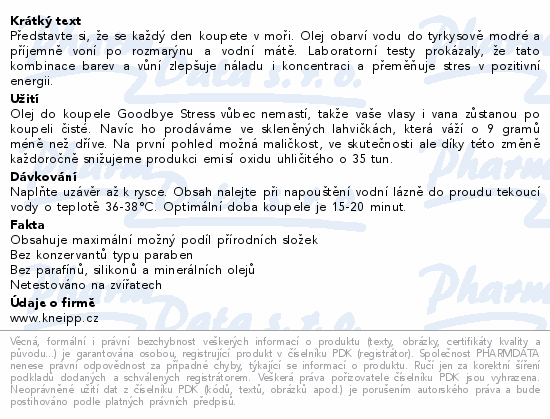 **Krátký text**
Představte si, že se každý den koupete v moři. Olej obarví vodu do tyrkysově modré a příjemně voní po rozmarýnu a vodní mátě. Laboratorní testy prokázaly, že tato kombinace barev a vůní zlepšuje náladu i koncentraci a přeměňuje stres v pozitivní energii.

**Užití**
Olej do koupele Goodbye Stress vůbec nemastí, takže vaše vlasy i vana zůstanou po koupeli čisté. Navíc ho prodáváme ve skleněných lahvičkách, která váží o 9 gramů méně než dříve. Na první pohled možná maličkost, ve skutečnosti ale díky této změně každoročně snižujeme produkci emisí oxidu uhličitého o 35 tun.

**Dávkování**
Naplňte uzávěr až k rysce. Obsah nalejte při napouštění vodní lázně do proudu tekoucí vody o teplotě 36-38°C. Optimální doba koupele je 15-20 minut.

**Fakta**
Obsahuje maximální možný podíl přírodních složek
Bez konzervantů typu paraben
Bez parafínů, silikonů a minerálních olejů
Netestováno na zvířatech

**Údaje o firmě**
www.kneipp.cz

Věcná, formální i právní bezchybnost veškerých informací o produktu (texty, obrázky, certifikáty kvality a původu...) je garantována osobou, registrující produkt v číselníku PDK (registrátor). Společnost PHARMDATA nenese právní odpovědnost za případné chyby, týkající se informací o produktu. Ručí jen za korektní šíření podkladů dodaných a schválených registrátorem. Veškerá práva pořizovatele číselníku PDK jsou vyhrazena. Neoprávněné užití dat z číselníku PDK (kódů, textů, obrázků apod.) je porušením autorského práva a bude postihováno podle platných právních předpisů.

Pharm Data s.r.o.